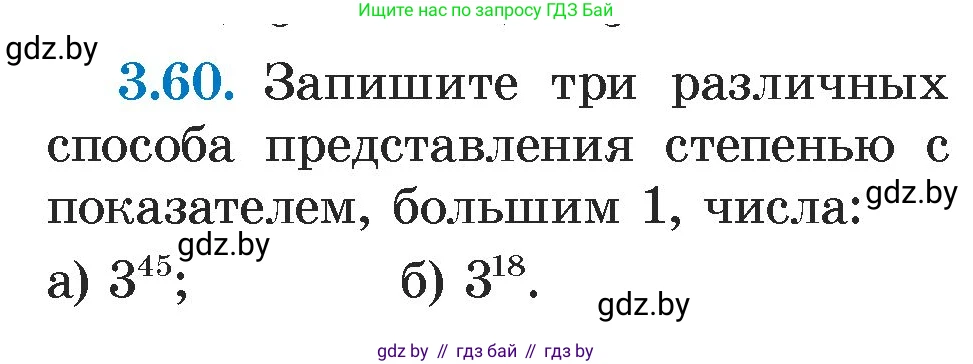 Ищите нас по запросу ГДЗ Бай

gdz.by

3.60. Запишите три различных способа представления степенью с показателем, большим 1, числа:

gdz.by

gdz.by

а) $3^{45}$;   б) $3^{18}$.

gdz.by

gdz by // гдз бай // гдз by